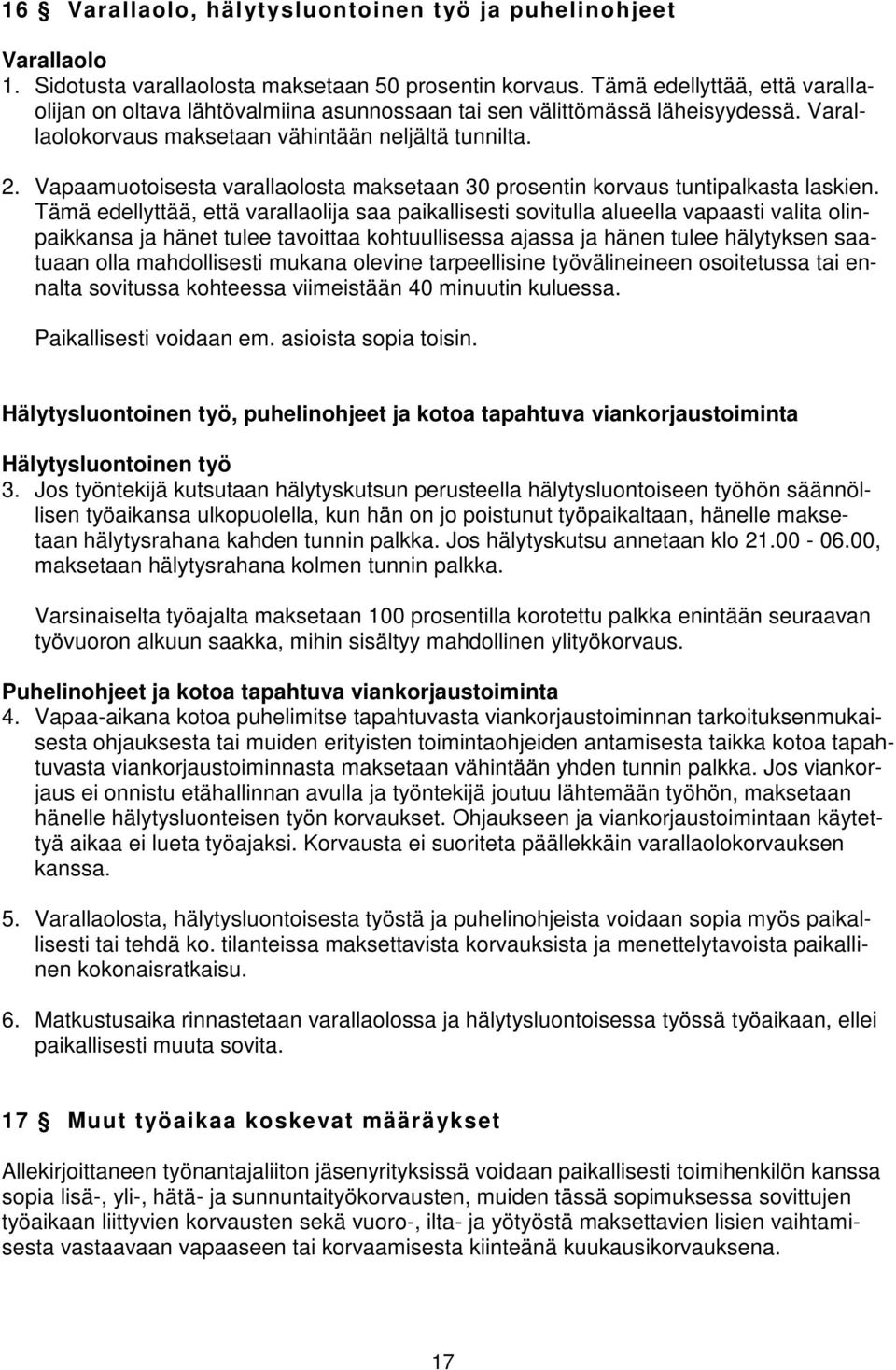 16 § Varallaolo, hälytysluontoinen työ ja puhelinohjeet

Varallaolo
1. Sidotusta varallaolosta maksetaan 50 prosentin korvaus. Tämä edellyttää, että varallaolijan on oltava lähtövalmiina asunnossaan tai sen välittömässä läheisyydessä. Varallaolokorvaus maksetaan vähintään neljältä tunnilta.

2. Vapaamuotoisesta varallaolosta maksetaan 30 prosentin korvaus tuntipalkasta laskien. Tämä edellyttää, että varallaolija saa paikallisesti sovitulla alueella vapaasti valita olinpaikkansa ja hänet tulee tavoittaa kohtuullisessa ajassa ja hänen tulee hälytyksen saatuaan olla mahdollisesti mukana olevine tarpeellisine työvälineineen osoitetussa tai ennalta sovitussa kohteessa viimeistään 40 minuutin kuluessa.

Paikallisesti voidaan em. asioista sopia toisin.

Hälytysluontoinen työ, puhelinohjeet ja kotoa tapahtuva viankorjaustoiminta

Hälytysluontoinen työ
3. Jos työntekijä kutsutaan hälytyskutsun perusteella hälytysluontoiseen työhön säännöllisen työaikansa ulkopuolella, kun hän on jo poistunut työpaikaltaan, hänelle maksetaan hälytysrahana kahden tunnin palkka. Jos hälytyskutsu annetaan klo 21.00 - 06.00, maksetaan hälytysrahana kolmen tunnin palkka.

Varsinaiselta työajalta maksetaan 100 prosentilla korotettu palkka enintään seuraavan työvuoron alkuun saakka, mihin sisältyy mahdollinen ylityökorvaus.

Puhelinohjeet ja kotoa tapahtuva viankorjaustoiminta
4. Vapaa-aikana kotoa puhelimitse tapahtuvasta viankorjaustoiminnan tarkoituksenmukaisesta ohjauksesta tai muiden erityisten toimintaohjeiden antamisesta taikka kotoa tapahtuvasta viankorjaustoiminnasta maksetaan vähintään yhden tunnin palkka. Jos viankorjaus ei onnistu etähallinnan avulla ja työntekijä joutuu lähtemään työhön, maksetaan hänelle hälytysluonteisen työn korvaukset. Ohjaukseen ja viankorjaustoimintaan käytettyä aikaa ei lueta työajaksi. Korvausta ei suoriteta päällekkäin varallaolokorvauksen kanssa.

5. Varallaolosta, hälytysluontoisesta työstä ja puhelinohjeista voidaan sopia myös paikallisesti tai tehdä ko. tilanteissa maksettavista korvauksista ja menettelytavoista paikallinen kokonaisratkaisu.

6. Matkustusaika rinnastetaan varallaolossa ja hälytysluontoisessa työssä työaikaan, ellei paikallisesti muuta sovita.

17 § Muut työaikaa koskevat määräykset

Allekirjoittaneen työnantajaliiton jäsenyrityksissä voidaan paikallisesti toimihenkilön kanssa sopia lisä-, yli-, hätä- ja sunnuntaityökorvausten, muiden tässä sopimuksessa sovittujen työaikaan liittyvien korvausten sekä vuoro-, ilta- ja yötyöstä maksettavien lisien vaihtamisesta vastaavaan vapaaseen tai korvaamisesta kiinteänä kuukausikorvauksena.

17